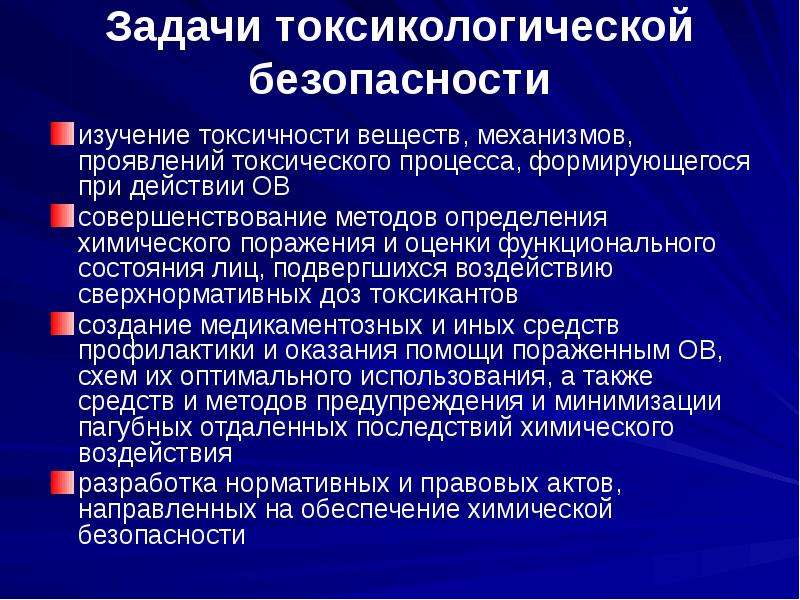 Задачи токсикологической безопасности

изучение токсичности веществ, механизмов, проявлений токсического процесса, формирующегося при действии ОВ

совершенствование методов определения химического поражения и оценки функционального состояния лиц, подвергшихся воздействию сверхнормативных доз токсикантов

создание медикаментозных и иных средств профилактики и оказания помощи пораженным ОВ, схем их оптимального использования, а также средств и методов предупреждения и минимизации пагубных отдаленных последствий химического воздействия

разработка нормативных и правовых актов, направленных на обеспечение химической безопасности